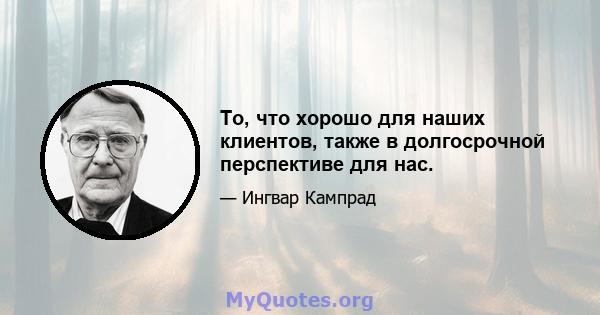 То, что хорошо для наших клиентов, также в долгосрочной перспективе для нас.

— Ингвар Кампрад

MyQuotes.org